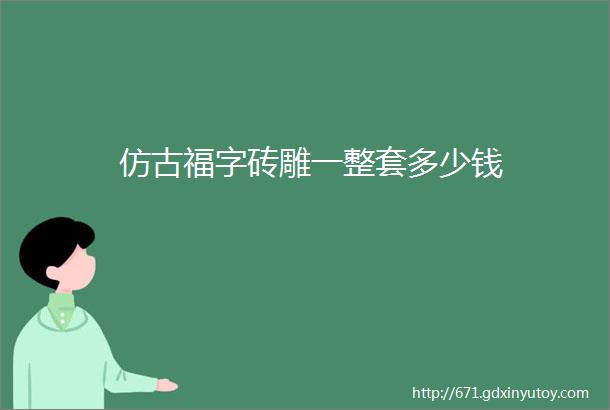 仿古福字砖雕一整套多少钱

http://671.gdxinyutoy.com